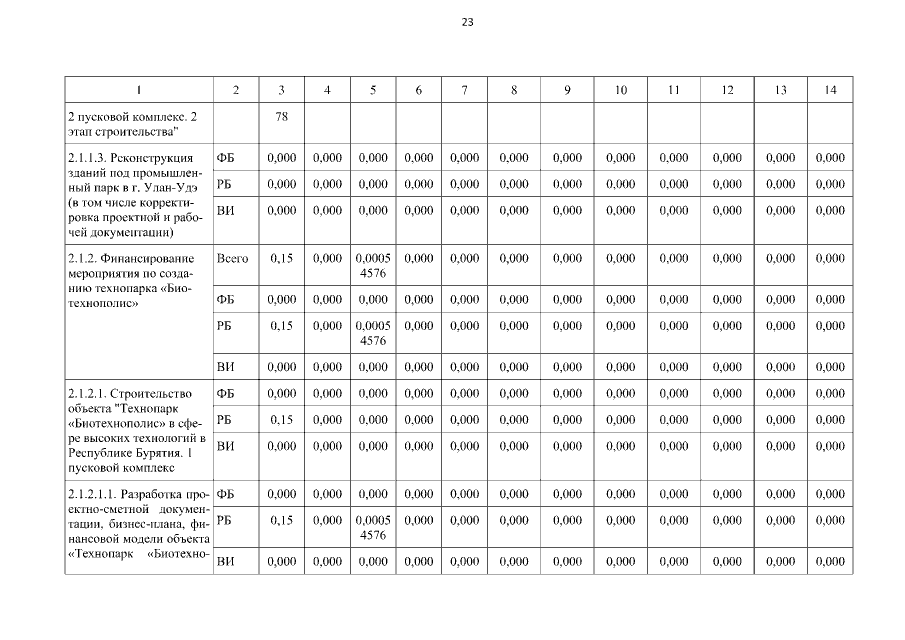 23

| 1 | 2 | 3 | 4 | 5 | 6 | 7 | 8 | 9 | 10 | 11 | 12 | 13 | 14 |
|---|---|---|---|---|---|---|---|---|---|---|---|---|---|
| 2 пусковой комплекс. 2 этап строительства" | | 78 | | | | | | | | | | | |
| 2.1.1.3. Реконструкция зданий под промышленный парк в г. Улан-Удэ (в том числе корректировка проектной и рабочей документации) | ФБ | 0,000 | 0,000 | 0,000 | 0,000 | 0,000 | 0,000 | 0,000 | 0,000 | 0,000 | 0,000 | 0,000 | 0,000 |
| | РБ | 0,000 | 0,000 | 0,000 | 0,000 | 0,000 | 0,000 | 0,000 | 0,000 | 0,000 | 0,000 | 0,000 | 0,000 |
| | ВИ | 0,000 | 0,000 | 0,000 | 0,000 | 0,000 | 0,000 | 0,000 | 0,000 | 0,000 | 0,000 | 0,000 | 0,000 |
| 2.1.2. Финансирование мероприятия по созданию технопарка «Биотехнополис» | Всего | 0,15 | 0,000 | 0,0005 4576 | 0,000 | 0,000 | 0,000 | 0,000 | 0,000 | 0,000 | 0,000 | 0,000 | 0,000 |
| | ФБ | 0,000 | 0,000 | 0,000 | 0,000 | 0,000 | 0,000 | 0,000 | 0,000 | 0,000 | 0,000 | 0,000 | 0,000 |
| | РБ | 0,15 | 0,000 | 0,0005 4576 | 0,000 | 0,000 | 0,000 | 0,000 | 0,000 | 0,000 | 0,000 | 0,000 | 0,000 |
| | ВИ | 0,000 | 0,000 | 0,000 | 0,000 | 0,000 | 0,000 | 0,000 | 0,000 | 0,000 | 0,000 | 0,000 | 0,000 |
| 2.1.2.1. Строительство объекта "Технопарк «Биотехнополис» в сфере высоких технологий в Республике Бурятия. 1 пусковой комплекс | ФБ | 0,000 | 0,000 | 0,000 | 0,000 | 0,000 | 0,000 | 0,000 | 0,000 | 0,000 | 0,000 | 0,000 | 0,000 |
| | РБ | 0,15 | 0,000 | 0,000 | 0,000 | 0,000 | 0,000 | 0,000 | 0,000 | 0,000 | 0,000 | 0,000 | 0,000 |
| | ВИ | 0,000 | 0,000 | 0,000 | 0,000 | 0,000 | 0,000 | 0,000 | 0,000 | 0,000 | 0,000 | 0,000 | 0,000 |
| 2.1.2.1.1. Разработка проектно-сметной документации, бизнес-плана, финансовой модели объекта «Технопарк «Биотехно- | ФБ | 0,000 | 0,000 | 0,000 | 0,000 | 0,000 | 0,000 | 0,000 | 0,000 | 0,000 | 0,000 | 0,000 | 0,000 |
| | РБ | 0,15 | 0,000 | 0,0005 4576 | 0,000 | 0,000 | 0,000 | 0,000 | 0,000 | 0,000 | 0,000 | 0,000 | 0,000 |
| | ВИ | 0,000 | 0,000 | 0,000 | 0,000 | 0,000 | 0,000 | 0,000 | 0,000 | 0,000 | 0,000 | 0,000 | 0,000 |